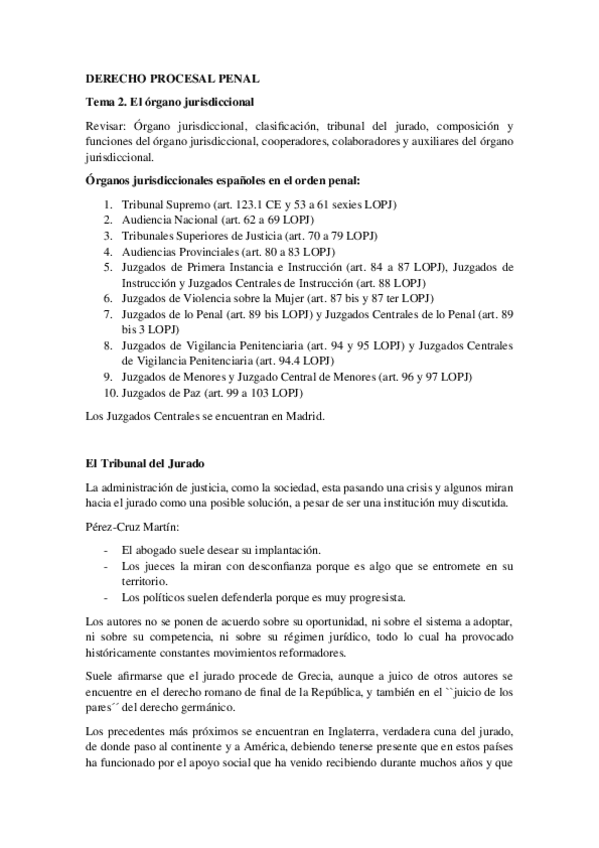 DERECHO PROCESAL PENAL

Tema 2. El órgano jurisdiccional

Revisar: Órgano jurisdiccional, clasificación, tribunal del jurado, composición y funciones del órgano jurisdiccional, cooperadores, colaboradores y auxiliares del órgano jurisdiccional.

Órganos jurisdiccionales españoles en el orden penal:

1. Tribunal Supremo (art. 123.1 CE y 53 a 61 sexies LOPJ)
2. Audiencia Nacional (art. 62 a 69 LOPJ)
3. Tribunales Superiores de Justicia (art. 70 a 79 LOPJ)
4. Audiencias Provinciales (art. 80 a 83 LOPJ)
5. Juzgados de Primera Instancia e Instrucción (art. 84 a 87 LOPJ), Juzgados de Instrucción y Juzgados Centrales de Instrucción (art. 88 LOPJ)
6. Juzgados de Violencia sobre la Mujer (art. 87 bis y 87 ter LOPJ)
7. Juzgados de lo Penal (art. 89 bis LOPJ) y Juzgados Centrales de lo Penal (art. 89 bis 3 LOPJ)
8. Juzgados de Vigilancia Penitenciaria (art. 94 y 95 LOPJ) y Juzgados Centrales de Vigilancia Penitenciaria (art. 94.4 LOPJ)
9. Juzgados de Menores y Juzgado Central de Menores (art. 96 y 97 LOPJ)
10. Juzgados de Paz (art. 99 a 103 LOPJ)

Los Juzgados Centrales se encuentran en Madrid.

El Tribunal del Jurado

La administración de justicia, como la sociedad, esta pasando una crisis y algunos miran hacia el jurado como una posible solución, a pesar de ser una institución muy discutida.

Pérez-Cruz Martín:

- El abogado suele desear su implantación.
- Los jueces la miran con desconfianza porque es algo que se entromete en su territorio.
- Los políticos suelen defenderla porque es muy progresista.

Los autores no se ponen de acuerdo sobre su oportunidad, ni sobre el sistema a adoptar, ni sobre su competencia, ni sobre su régimen jurídico, todo lo cual ha provocado históricamente constantes movimientos reformadores.

Suele afirmarse que el jurado procede de Grecia, aunque a juico de otros autores se encuentre en el derecho romano de final de la República, y también en el ``juicio de los pares´´ del derecho germánico.

Los precedentes más próximos se encuentran en Inglaterra, verdadera cuna del jurado, de donde paso al continente y a América, debiendo tenerse presente que en estos países ha funcionado por el apoyo social que ha venido recibiendo durante muchos años y que